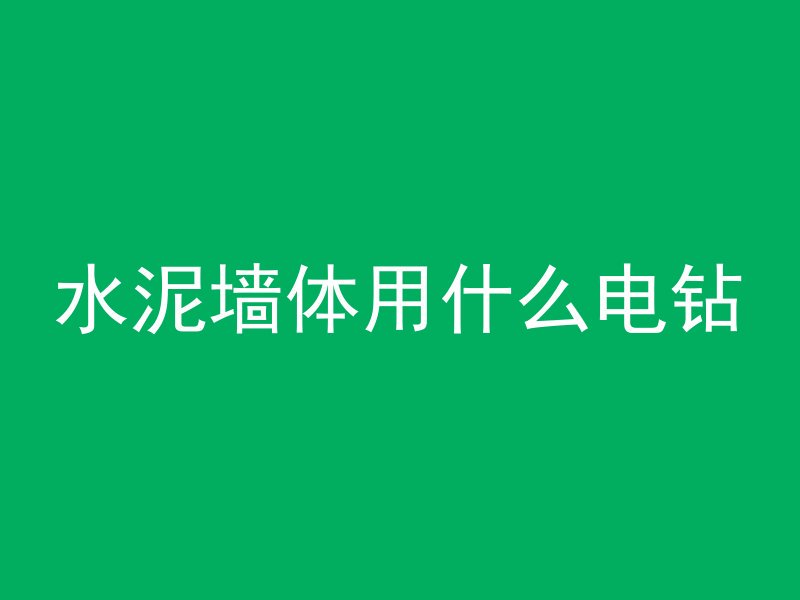 水泥墙体用什么电钻